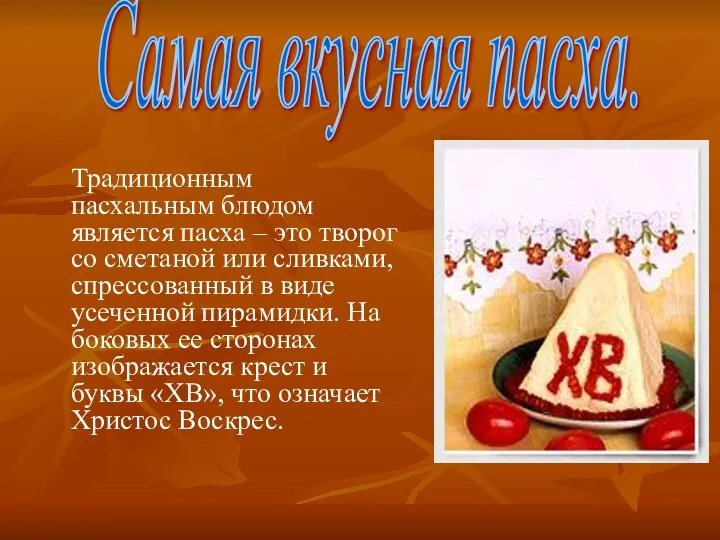 Самая вкусная пасха.

Традиционным пасхальным блюдом является пасха – это творог со сметаной или сливками, спрессованный в виде усеченной пирамидки. На боковых ее сторонах изображается крест и буквы «ХВ», что означает Христос Воскрес.

ХВ